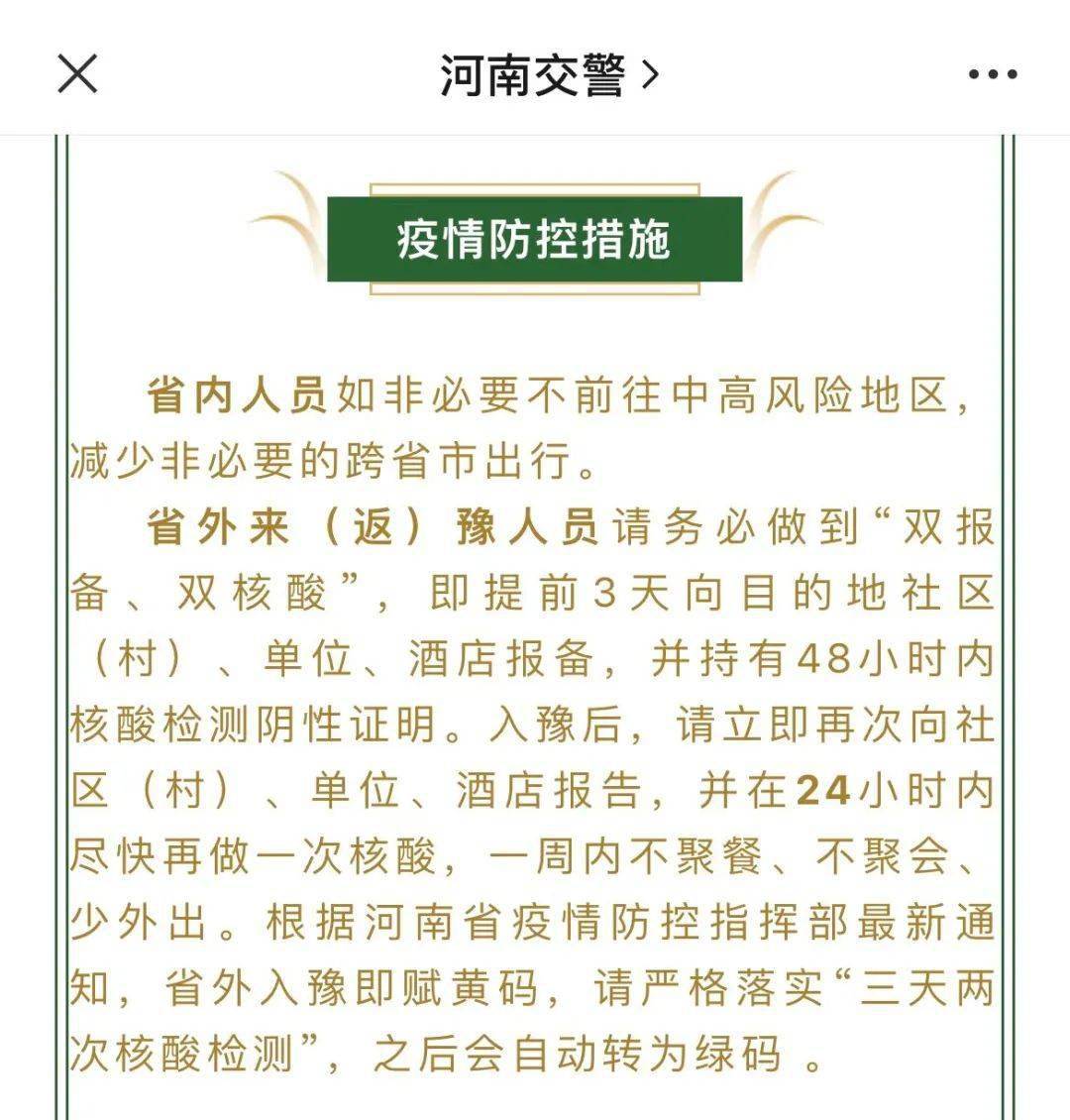 河南交警 >

疫情防控措施

省内人员如非必要不前往中高风险地区，减少非必要的跨省市出行。

省外来（返）豫人员请务必做到“双报备、双核酸”，即提前3天向目的地社区（村）、单位、酒店报备，并持有48小时内核酸检测阴性证明。入豫后，请立即再次向社区（村）、单位、酒店报告，并在24小时内尽快再做一次核酸，一周内不聚餐、不聚会、少外出。根据河南省疫情防控指挥部最新通知，省外入豫即赋黄码，请严格落实“三天两次核酸检测”，之后会自动转为绿码 。